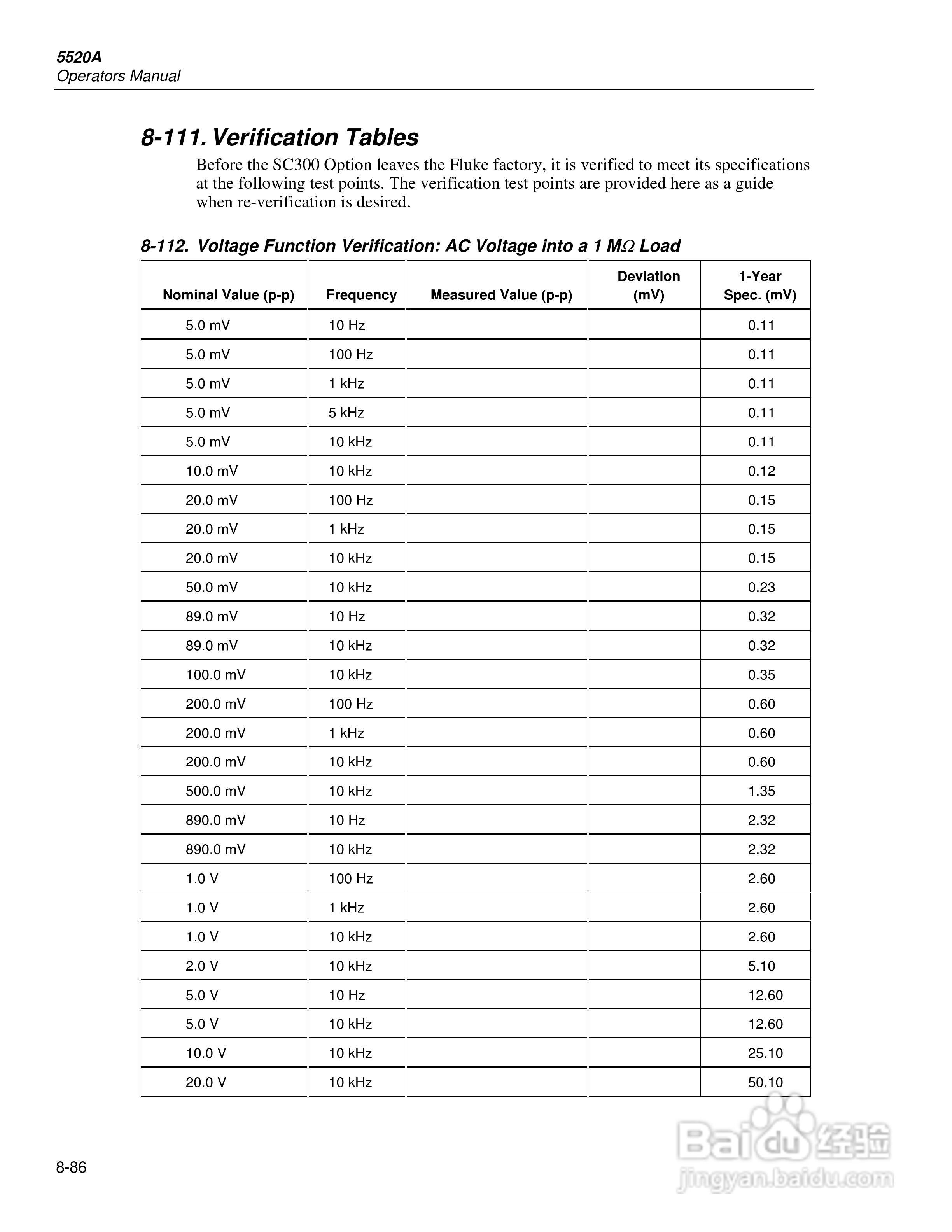 5520A
Operators Manual

8-111. Verification Tables

Before the SC300 Option leaves the Fluke factory, it is verified to meet its specifications at the following test points. The verification test points are provided here as a guide when re-verification is desired.

8-112. Voltage Function Verification: AC Voltage into a 1 MΩ Load

| Nominal Value (p-p) | Frequency | Measured Value (p-p) | Deviation (mV) | 1-Year Spec. (mV) |
|---|---|---|---|---|
| 5.0 mV | 10 Hz | | | 0.11 |
| 5.0 mV | 100 Hz | | | 0.11 |
| 5.0 mV | 1 kHz | | | 0.11 |
| 5.0 mV | 5 kHz | | | 0.11 |
| 5.0 mV | 10 kHz | | | 0.11 |
| 10.0 mV | 10 kHz | | | 0.12 |
| 20.0 mV | 100 Hz | | | 0.15 |
| 20.0 mV | 1 kHz | | | 0.15 |
| 20.0 mV | 10 kHz | | | 0.15 |
| 50.0 mV | 10 kHz | | | 0.23 |
| 89.0 mV | 10 Hz | | | 0.32 |
| 89.0 mV | 10 kHz | | | 0.32 |
| 100.0 mV | 10 kHz | | | 0.35 |
| 200.0 mV | 100 Hz | | | 0.60 |
| 200.0 mV | 1 kHz | | | 0.60 |
| 200.0 mV | 10 kHz | | | 0.60 |
| 500.0 mV | 10 kHz | | | 1.35 |
| 890.0 mV | 10 Hz | | | 2.32 |
| 890.0 mV | 10 kHz | | | 2.32 |
| 1.0 V | 100 Hz | | | 2.60 |
| 1.0 V | 1 kHz | | | 2.60 |
| 1.0 V | 10 kHz | | | 2.60 |
| 2.0 V | 10 kHz | | | 5.10 |
| 5.0 V | 10 Hz | | | 12.60 |
| 5.0 V | 10 kHz | | | 12.60 |
| 10.0 V | 10 kHz | | | 25.10 |
| 20.0 V | 10 kHz | | | 50.10 |

8-86

Baidu 经验
jingyan.baidu.com